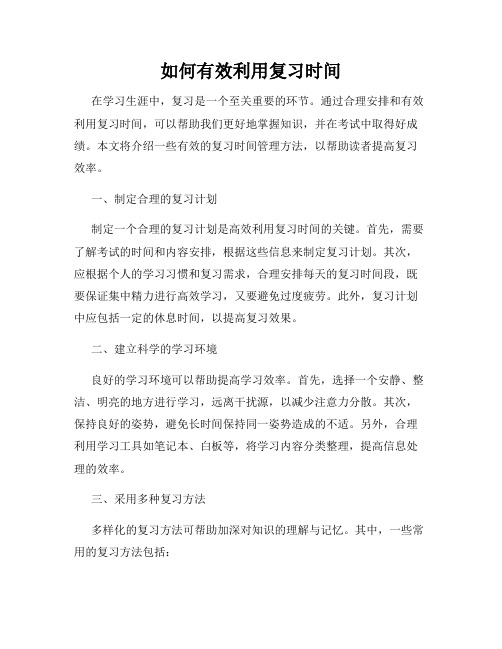 如何有效利用复习时间

在学习生涯中，复习是一个至关重要的环节。通过合理安排和有效利用复习时间，可以帮助我们更好地掌握知识，并在考试中取得好成绩。本文将介绍一些有效的复习时间管理方法，以帮助读者提高复习效率。

一、制定合理的复习计划

制定一个合理的复习计划是高效利用复习时间的关键。首先，需要了解考试的时间和内容安排，根据这些信息来制定复习计划。其次，应根据个人的学习习惯和复习需求，合理安排每天的复习时间段，既要保证集中精力进行高效学习，又要避免过度疲劳。此外，复习计划中应包括一定的休息时间，以提高复习效果。

二、建立科学的学习环境

良好的学习环境可以帮助提高学习效率。首先，选择一个安静、整洁、明亮的地方进行学习，远离干扰源，以减少注意力分散。其次，保持良好的姿势，避免长时间保持同一姿势造成的不适。另外，合理利用学习工具如笔记本、白板等，将学习内容分类整理，提高信息处理的效率。

三、采用多种复习方法

多样化的复习方法可帮助加深对知识的理解与记忆。其中，一些常用的复习方法包括：